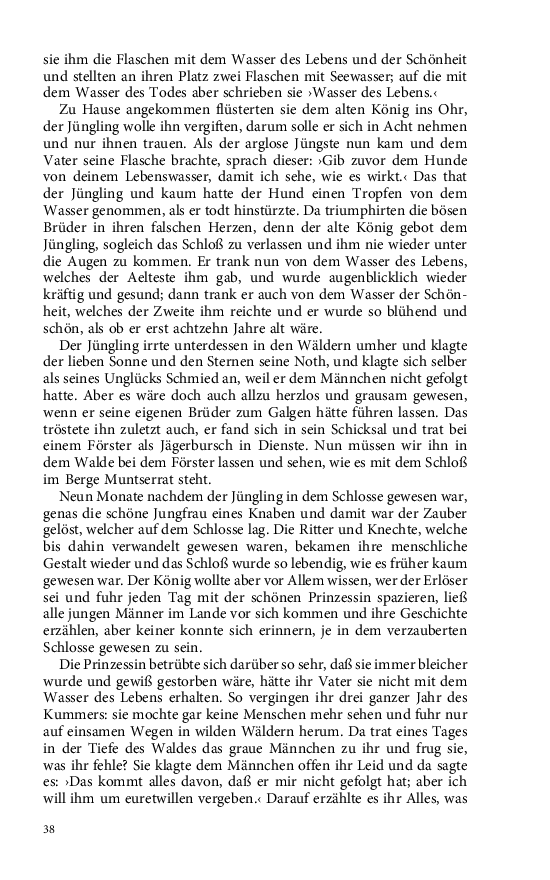 sie ihm die Flaschen mit dem Wasser des Lebens und der Schönheit und stellten an ihren Platz zwei Flaschen mit Seewasser; auf die mit dem Wasser des Todes aber schrieben sie ›Wasser des Lebens.‹

Zu Hause angekommen flüsterten sie dem alten König ins Ohr, der Jüngling wolle ihn vergiften, darum solle er sich in Acht nehmen und nur ihnen trauen. Als der arglose Jüngste nun kam und dem Vater seine Flasche brachte, sprach dieser: ›Gib zuvor dem Hunde von deinem Lebenswasser, damit ich sehe, wie es wirkt.‹ Das that der Jüngling und kaum hatte der Hund einen Tropfen von dem Wasser genommen, als er todt hinstürzte. Da triumphirten die bösen Brüder in ihren falschen Herzen, denn der alte König gebot dem Jüngling, sogleich das Schloß zu verlassen und ihm nie wieder unter die Augen zu kommen. Er trank nun von dem Wasser des Lebens, welches der Aelteste ihm gab, und wurde augenblicklich wieder kräftig und gesund; dann trank er auch von dem Wasser der Schönheit, welches der Zweite ihm reichte und er wurde so blühend und schön, als ob er erst achtzehn Jahre alt wäre.

Der Jüngling irrte unterdessen in den Wäldern umher und klagte der lieben Sonne und den Sternen seine Noth, und klagte sich selber als seines Unglücks Schmied an, weil er dem Männchen nicht gefolgt hatte. Aber es wäre doch auch allzu herzlos und grausam gewesen, wenn er seine eigenen Brüder zum Galgen hätte führen lassen. Das tröstete ihn zuletzt auch, er fand sich in sein Schicksal und trat bei einem Förster als Jägerbursch in Dienste. Nun müssen wir ihn in dem Walde bei dem Förster lassen und sehen, wie es mit dem Schloß im Berge Muntserrat steht.

Neun Monate nachdem der Jüngling in dem Schlosse gewesen war, genas die schöne Jungfrau eines Knaben und damit war der Zauber gelöst, welcher auf dem Schlosse lag. Die Ritter und Knechte, welche bis dahin verwandelt gewesen waren, bekamen ihre menschliche Gestalt wieder und das Schloß wurde so lebendig, wie es früher kaum gewesen war. Der König wollte aber vor Allem wissen, wer der Erlöser sei und fuhr jeden Tag mit der schönen Prinzessin spazieren, ließ alle jungen Männer im Lande vor sich kommen und ihre Geschichte erzählen, aber keiner konnte sich erinnern, je in dem verzauberten Schlosse gewesen zu sein.

Die Prinzessin betrübte sich darüber so sehr, daß sie immer bleicher wurde und gewiß gestorben wäre, hätte ihr Vater sie nicht mit dem Wasser des Lebens erhalten. So vergingen ihr drei ganzer Jahr des Kummers: sie mochte gar keine Menschen mehr sehen und fuhr nur auf einsamen Wegen in wilden Wäldern herum. Da trat eines Tages in der Tiefe des Waldes das graue Männchen zu ihr und frug sie, was ihr fehle? Sie klagte dem Männchen offen ihr Leid und da sagte es: ›Das kommt alles davon, daß er mir nicht gefolgt hat; aber ich will ihm um euretwillen vergeben.‹ Darauf erzählte es ihr Alles, was

38